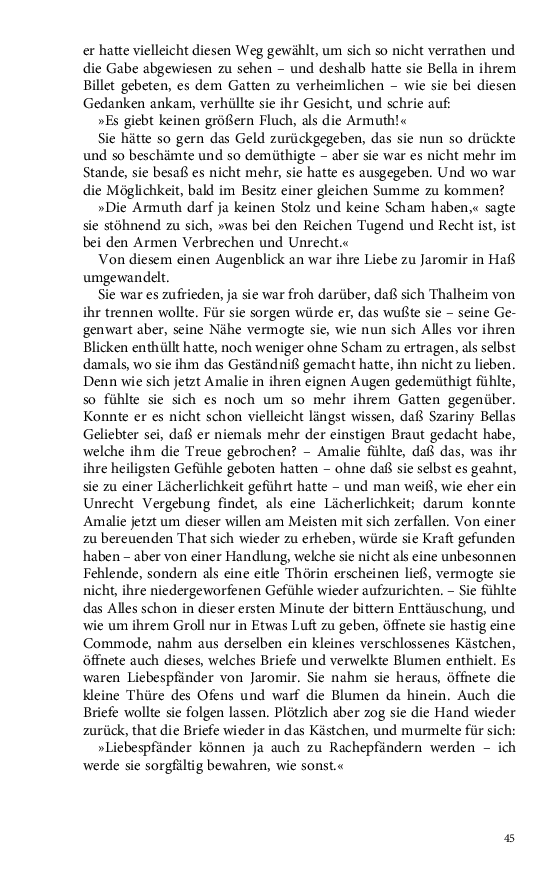 er hatte vielleicht diesen Weg gewählt, um sich so nicht verrathen und die Gabe abgewiesen zu sehen – und deshalb hatte sie Bella in ihrem Billet gebeten, es dem Gatten zu verheimlichen – wie sie bei diesen Gedanken ankam, verhüllte sie ihr Gesicht, und schrie auf:

»Es giebt keinen größern Fluch, als die Armuth!«

Sie hätte so gern das Geld zurückgegeben, das sie nun so drückte und so beschämte und so demüthigte – aber sie war es nicht mehr im Stande, sie besaß es nicht mehr, sie hatte es ausgegeben. Und wo war die Möglichkeit, bald im Besitz einer gleichen Summe zu kommen?

»Die Armuth darf ja keinen Stolz und keine Scham haben,« sagte sie stöhnend zu sich, »was bei den Reichen Tugend und Recht ist, ist bei den Armen Verbrechen und Unrecht.«

Von diesem einen Augenblick an war ihre Liebe zu Jaromir in Haß umgewandelt.

Sie war es zufrieden, ja sie war froh darüber, daß sich Thalheim von ihr trennen wollte. Für sie sorgen würde er, das wußte sie – seine Gegenwart aber, seine Nähe vermogte sie, wie nun sich Alles vor ihren Blicken enthüllt hatte, noch weniger ohne Scham zu ertragen, als selbst damals, wo sie ihm das Geständniß gemacht hatte, ihn nicht zu lieben. Denn wie sich jetzt Amalie in ihren eignen Augen gedemüthigt fühlte, so fühlte sie sich es noch um so mehr ihrem Gatten gegenüber. Konnte er es nicht schon vielleicht längst wissen, daß Szariny Bellas Geliebter sei, daß er niemals mehr der einstigen Braut gedacht habe, welche ihm die Treue gebrochen? – Amalie fühlte, daß das, was ihr ihre heiligsten Gefühle geboten hatten – ohne daß sie selbst es geahnt, sie zu einer Lächerlichkeit geführt hatte – und man weiß, wie eher ein Unrecht Vergebung findet, als eine Lächerlichkeit; darum konnte Amalie jetzt um dieser willen am Meisten mit sich zerfallen. Von einer zu bereuenden That sich wieder zu erheben, würde sie Kraft gefunden haben – aber von einer Handlung, welche sie nicht als eine unbesonnen Fehlende, sondern als eine eitle Thörin erscheinen ließ, vermogte sie nicht, ihre niedergeworfenen Gefühle wieder aufzurichten. – Sie fühlte das Alles schon in dieser ersten Minute der bittern Enttäuschung, und wie um ihrem Groll nur in Etwas Luft zu geben, öffnete sie hastig eine Commode, nahm aus derselben ein kleines verschlossenes Kästchen, öffnete auch dieses, welches Briefe und verwelkte Blumen enthielt. Es waren Liebespfänder von Jaromir. Sie nahm sie heraus, öffnete die kleine Thüre des Ofens und warf die Blumen da hinein. Auch die Briefe wollte sie folgen lassen. Plötzlich aber zog sie die Hand wieder zurück, that die Briefe wieder in das Kästchen, und murmelte für sich:

»Liebespfänder können ja auch zu Rachepfändern werden – ich werde sie sorgfältig bewahren, wie sonst.«

45